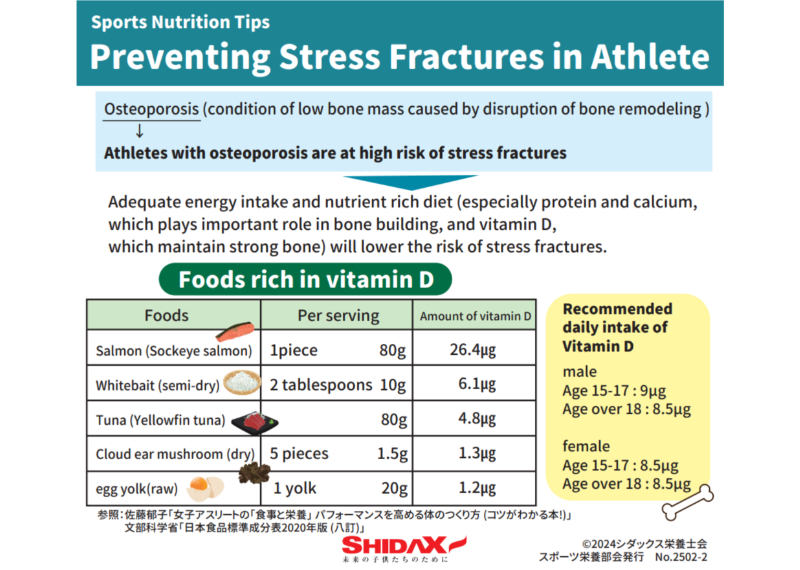 Sports Nutrition Tips
Preventing Stress Fractures in Athlete

Osteoporosis (condition of low bone mass caused by disruption of bone remodeling )
↓
Athletes with osteoporosis are at high risk of stress fractures

Adequate energy intake and nutrient rich diet (especially protein and calcium, which plays important role in bone building, and vitamin D, which maintain strong bone) will lower the risk of stress fractures.

Foods rich in vitamin D

| Foods | Per serving | Amount of vitamin D |
|---|---|---|
| Salmon (Sockeye salmon) | 1piece 80g | 26.4μg |
| Whitebait (semi-dry) | 2 tablespoons 10g | 6.1μg |
| Tuna (Yellowfin tuna) | 80g | 4.8μg |
| Cloud ear mushroom (dry) | 5 pieces 1.5g | 1.3μg |
| egg yolk(raw) | 1 yolk 20g | 1.2μg |

Recommended daily intake of Vitamin D
male
Age 15-17 : 9μg
Age over 18 : 8.5μg

female
Age 15-17 : 8.5μg
Age over 18 : 8.5μg

参照：佐藤郁子「女子アスリートの「食事と栄養」パフォーマンスを高める体のつくり方 (コツがわかる本!)」
文部科学省「日本食品標準成分表2020年版 (八訂)」

SHIDAX
未来の子供たちのために

©2024シダックス栄養士会
スポーツ栄養部会発行 No.2502-2